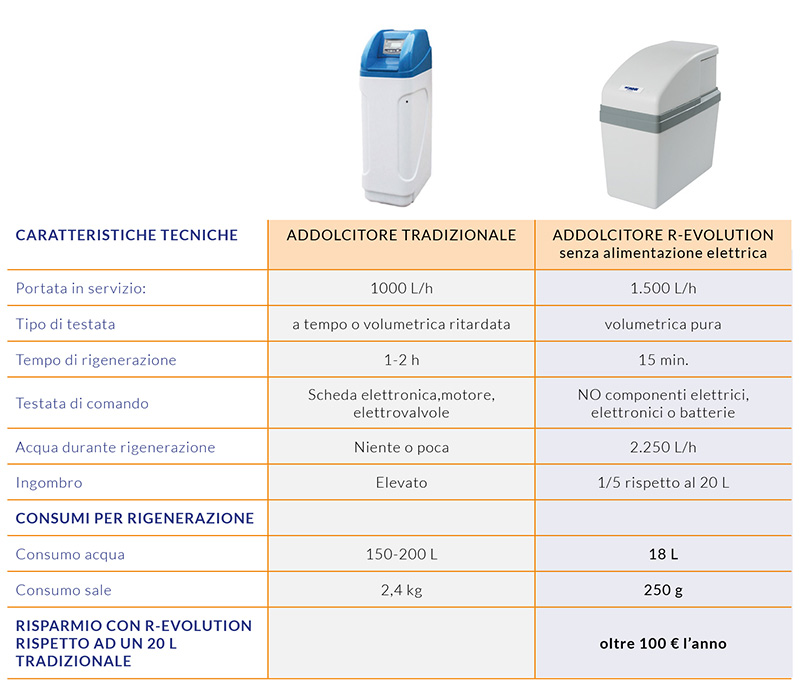 | CARATTERISTICHE TECNICHE | ADDOLCITORE TRADIZIONALE | ADDOLCITORE R-EVOLUTION senza alimentazione elettrica |
|---|---|---|
| Portata in servizio: | 1000 L/h | 1.500 L/h |
| Tipo di testata | a tempo o volumetrica ritardata | volumetrica pura |
| Tempo di rigenerazione | 1-2 h | 15 min. |
| Testata di comando | Scheda elettronica,motore, elettrovalvole | NO componenti elettrici, elettronici o batterie |
| Acqua durante rigenerazione | Niente o poca | 2.250 L/h |
| Ingombro | Elevato | 1/5 rispetto al 20 L |
| CONSUMI PER RIGENERAZIONE | | |
| Consumo acqua | 150-200 L | 18 L |
| Consumo sale | 2,4 kg | 250 g |
| RISPARMIO CON R-EVOLUTION RISPETTO AD UN 20 L TRADIZIONALE | | oltre 100 € l'anno |